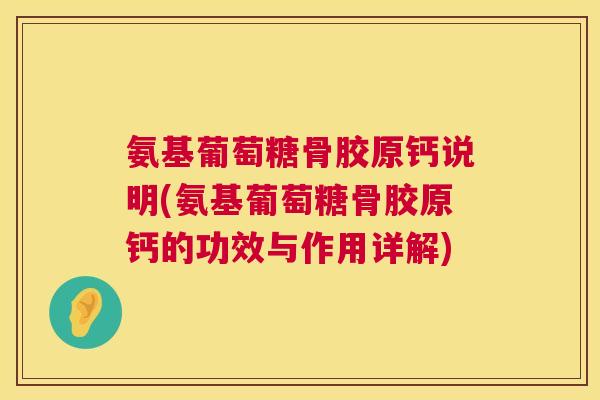 氨基葡萄糖骨胶原钙说明(氨基葡萄糖骨胶原钙的功效与作用详解)